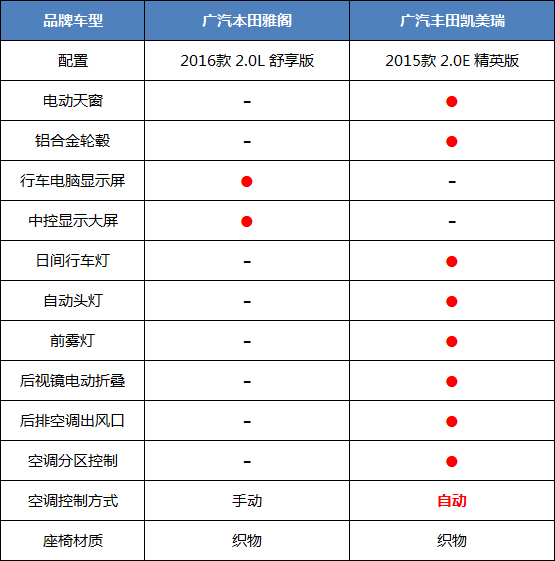 | 品牌车型 | 广汽本田雅阁 | 广汽丰田凯美瑞 |
|---|---|---|
| 配置 | 2016款 2.0L 舒享版 | 2015款 2.0E 精英版 |
| 电动天窗 | - | ● |
| 铝合金轮毂 | - | ● |
| 行车电脑显示屏 | ● | - |
| 中控显示大屏 | ● | - |
| 日间行车灯 | - | ● |
| 自动头灯 | - | ● |
| 前雾灯 | - | ● |
| 后视镜电动折叠 | - | ● |
| 后排空调出风口 | - | ● |
| 空调分区控制 | - | ● |
| 空调控制方式 | 手动 | 自动 |
| 座椅材质 | 织物 | 织物 |